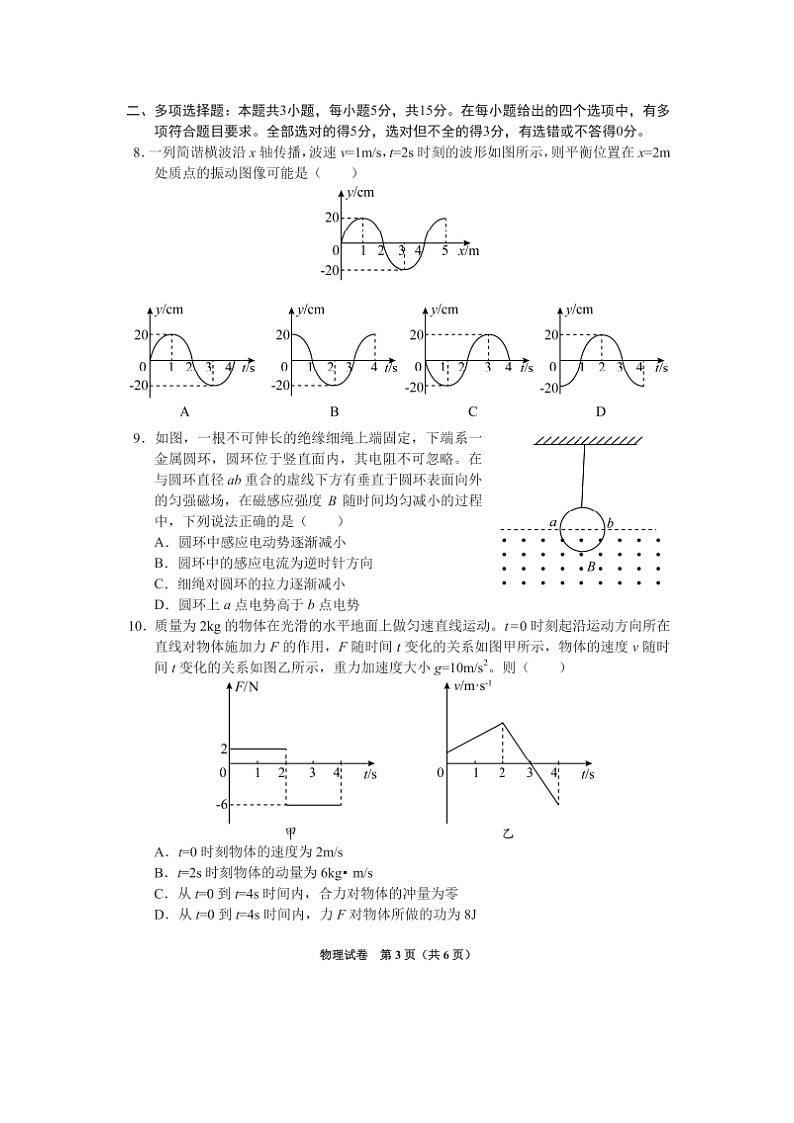 二、多项选择题：本题共3小题，每小题5分，共15分。在每小题给出的四个选项中，有多项符合题目要求。全部选对的得5分，选对但不全的得3分，有选错或不答得0分。

8．一列简谐横波沿 $x$ 轴传播，波速 $v$=1m/s，$t$=2s 时刻的波形如图所示，则平衡位置在 $x$=2m 处质点的振动图像可能是（　　）

$y$/cm
20
0　1　2　3　4　5　$x$/m
-20

$y$/cm
20
0　1　2　3　4　$t$/s
-20
A

$y$/cm
20
0　1　2　3　4　$t$/s
-20
B

$y$/cm
20
0　1　2　3　4　$t$/s
-20
C

$y$/cm
20
0　1　2　3　4　$t$/s
-20
D

9．如图，一根不可伸长的绝缘细绳上端固定，下端系一金属圆环，圆环位于竖直面内，其电阻不可忽略。在与圆环直径 $ab$ 重合的虚线下方有垂直于圆环表面向外的匀强磁场，在磁感应强度 $B$ 随时间均匀减小的过程中，下列说法正确的是（　　）
A．圆环中感应电动势逐渐减小
B．圆环中的感应电流为逆时针方向
C．细绳对圆环的拉力逐渐减小
D．圆环上 $a$ 点电势高于 $b$ 点电势

$a$　$b$
$B$

10．质量为 2kg 的物体在光滑的水平地面上做匀速直线运动。$t$=0 时刻起沿运动方向所在直线对物体施加力 $F$ 的作用，$F$ 随时间 $t$ 变化的关系如图甲所示，物体的速度 $v$ 随时间 $t$ 变化的关系如图乙所示，重力加速度大小 $g$=10m/s$^2$。则（　　）

$F$/N
2
0　1　2　3　4　$t$/s
-6
甲

$v$/m·s$^{-1}$
0　1　2　3　4　$t$/s
乙

A．$t$=0 时刻物体的速度为 2m/s
B．$t$=2s 时刻物体的动量为 6kg• m/s
C．从 $t$=0 到 $t$=4s 时间内，合力对物体的冲量为零
D．从 $t$=0 到 $t$=4s 时间内，力 $F$ 对物体所做的功为 8J

物理试卷　第 3 页（共 6 页）